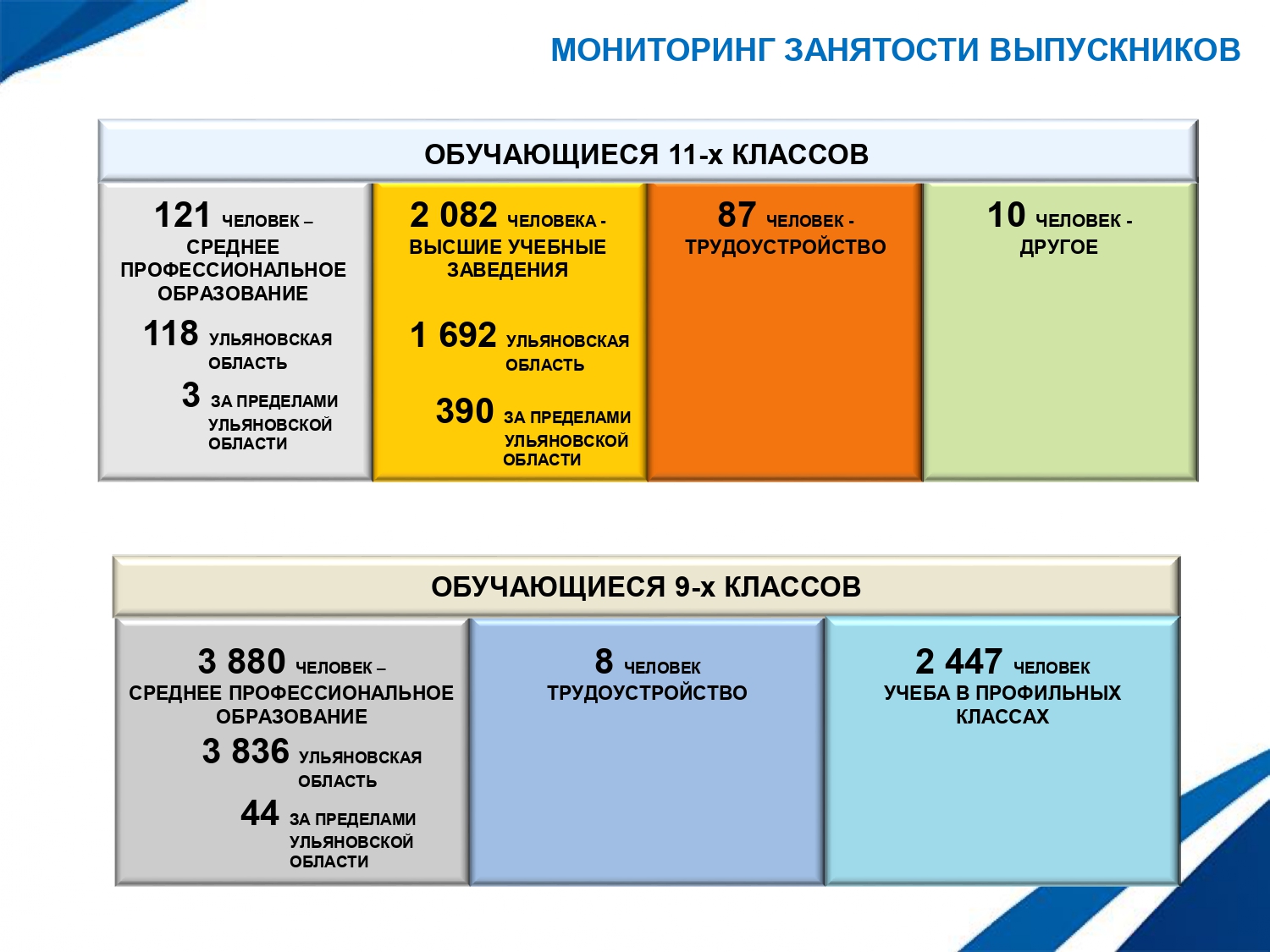 МОНИТОРИНГ ЗАНЯТОСТИ ВЫПУСКНИКОВ

ОБУЧАЮЩИЕСЯ 11-х КЛАССОВ

121 ЧЕЛОВЕК – СРЕДНЕЕ ПРОФЕССИОНАЛЬНОЕ ОБРАЗОВАНИЕ

118 УЛЬЯНОВСКАЯ ОБЛАСТЬ

3 ЗА ПРЕДЕЛАМИ УЛЬЯНОВСКОЙ ОБЛАСТИ

2 082 ЧЕЛОВЕКА - ВЫСШИЕ УЧЕБНЫЕ ЗАВЕДЕНИЯ

1 692 УЛЬЯНОВСКАЯ ОБЛАСТЬ

390 ЗА ПРЕДЕЛАМИ УЛЬЯНОВСКОЙ ОБЛАСТИ

87 ЧЕЛОВЕК - ТРУДОУСТРОЙСТВО

10 ЧЕЛОВЕК - ДРУГОЕ

ОБУЧАЮЩИЕСЯ 9-х КЛАССОВ

3 880 ЧЕЛОВЕК – СРЕДНЕЕ ПРОФЕССИОНАЛЬНОЕ ОБРАЗОВАНИЕ

3 836 УЛЬЯНОВСКАЯ ОБЛАСТЬ

44 ЗА ПРЕДЕЛАМИ УЛЬЯНОВСКОЙ ОБЛАСТИ

8 ЧЕЛОВЕК ТРУДОУСТРОЙСТВО

2 447 ЧЕЛОВЕК УЧЕБА В ПРОФИЛЬНЫХ КЛАССАХ